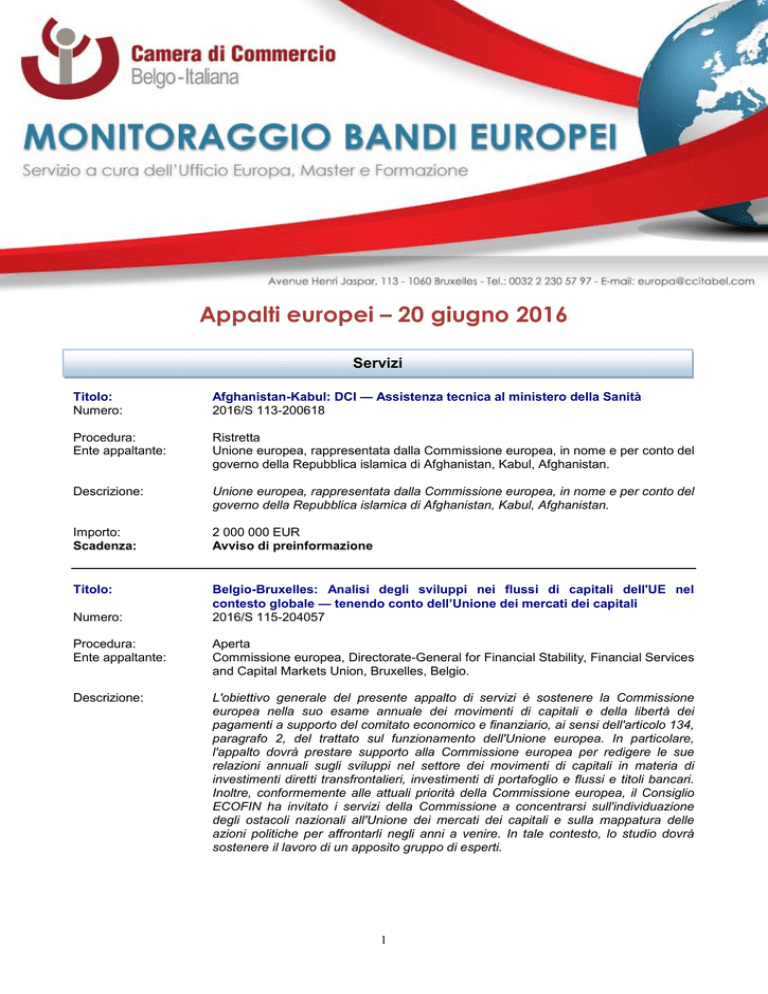 Camera di Commercio
Belgo-Italiana

MONITORAGGIO BANDI EUROPEI
Servizio a cura dell'Ufficio Europa, Master e Formazione

Avenue Henri Jaspar, 113 - 1060 Bruxelles - Tel.: 0032 2 230 57 97 - E-mail: europa@ccitabel.com

Appalti europei – 20 giugno 2016

Servizi

Titolo: Afghanistan-Kabul: DCI — Assistenza tecnica al ministero della Sanità
Numero: 2016/S 113-200618

Procedura: Ristretta
Ente appaltante: Unione europea, rappresentata dalla Commissione europea, in nome e per conto del governo della Repubblica islamica di Afghanistan, Kabul, Afghanistan.

Descrizione: Unione europea, rappresentata dalla Commissione europea, in nome e per conto del governo della Repubblica islamica di Afghanistan, Kabul, Afghanistan.

Importo: 2 000 000 EUR
Scadenza: Avviso di preinformazione

Titolo: Belgio-Bruxelles: Analisi degli sviluppi nei flussi di capitali dell'UE nel contesto globale — tenendo conto dell'Unione dei mercati dei capitali
Numero: 2016/S 115-204057

Procedura: Aperta
Ente appaltante: Commissione europea, Directorate-General for Financial Stability, Financial Services and Capital Markets Union, Bruxelles, Belgio.

Descrizione: L'obiettivo generale del presente appalto di servizi è sostenere la Commissione europea nella suo esame annuale dei movimenti di capitali e della libertà dei pagamenti a supporto del comitato economico e finanziario, ai sensi dell'articolo 134, paragrafo 2, del trattato sul funzionamento dell'Unione europea. In particolare, l'appalto dovrà prestare supporto alla Commissione europea per redigere le sue relazioni annuali sugli sviluppi nel settore dei movimenti di capitali in materia di investimenti diretti transfrontalieri, investimenti di portafoglio e flussi e titoli bancari. Inoltre, conformemente alle attuali priorità della Commissione europea, il Consiglio ECOFIN ha invitato i servizi della Commissione a concentrarsi sull'individuazione degli ostacoli nazionali all'Unione dei mercati dei capitali e sulla mappatura delle azioni politiche per affrontarli negli anni a venire. In tale contesto, lo studio dovrà sostenere il lavoro di un apposito gruppo di esperti.

1